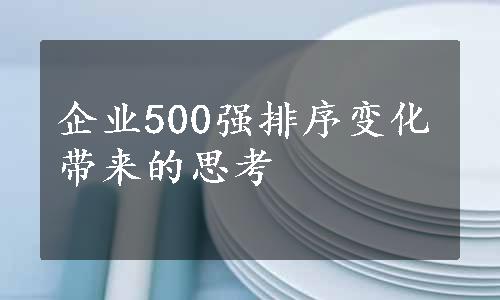 企业500强排序变化带来的思考